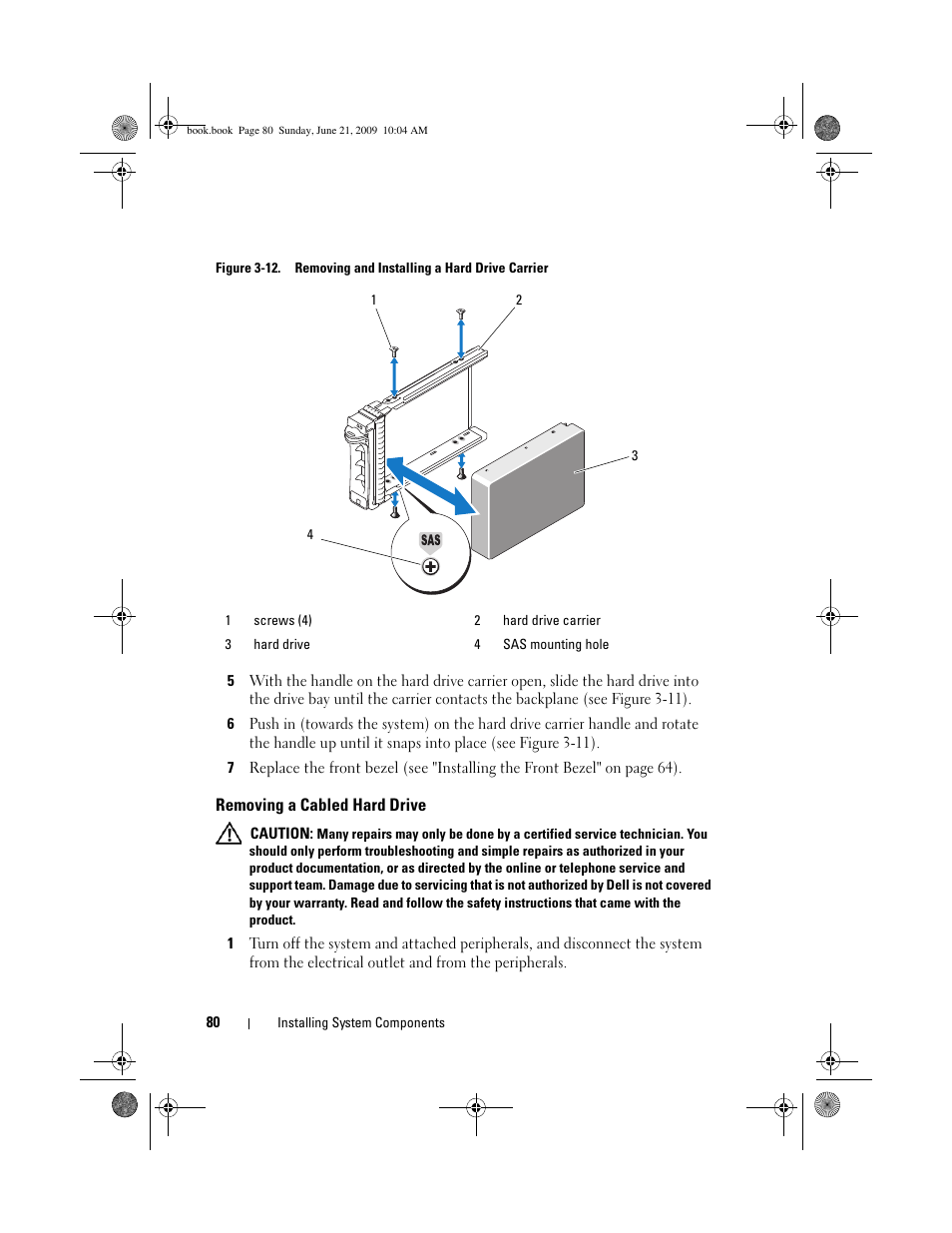 book.book Page 80 Sunday, June 21, 2009 10:04 AM

Figure 3-12. Removing and Installing a Hard Drive Carrier

1

2

3

4

SAS

| 1 | screws (4) | 2 | hard drive carrier |
|---|---|---|---|
| 3 | hard drive | 4 | SAS mounting hole |

5 With the handle on the hard drive carrier open, slide the hard drive into the drive bay until the carrier contacts the backplane (see Figure 3-11).

6 Push in (towards the system) on the hard drive carrier handle and rotate the handle up until it snaps into place (see Figure 3-11).

7 Replace the front bezel (see "Installing the Front Bezel" on page 64).

Removing a Cabled Hard Drive

CAUTION: Many repairs may only be done by a certified service technician. You should only perform troubleshooting and simple repairs as authorized in your product documentation, or as directed by the online or telephone service and support team. Damage due to servicing that is not authorized by Dell is not covered by your warranty. Read and follow the safety instructions that came with the product.

1 Turn off the system and attached peripherals, and disconnect the system from the electrical outlet and from the peripherals.

80 | Installing System Components